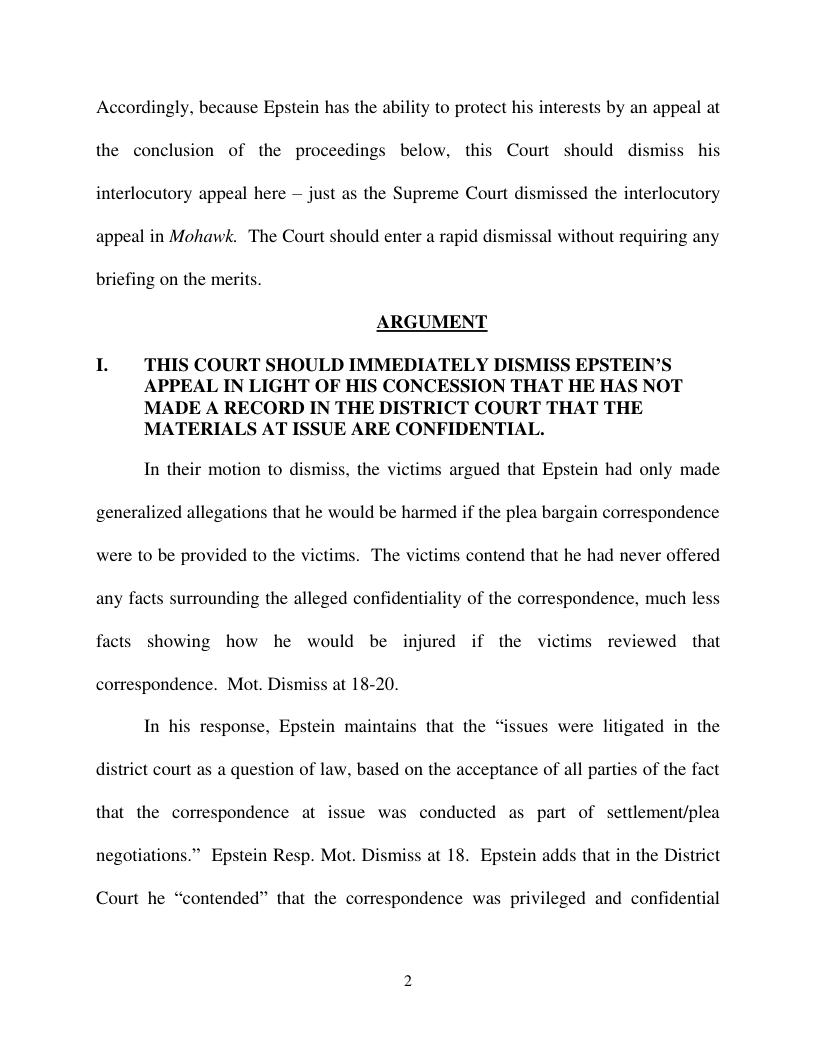 Accordingly, because Epstein has the ability to protect his interests by an appeal at the conclusion of the proceedings below, this Court should dismiss his interlocutory appeal here – just as the Supreme Court dismissed the interlocutory appeal in Mohawk. The Court should enter a rapid dismissal without requiring any briefing on the merits.

ARGUMENT

I. THIS COURT SHOULD IMMEDIATELY DISMISS EPSTEIN'S APPEAL IN LIGHT OF HIS CONCESSION THAT HE HAS NOT MADE A RECORD IN THE DISTRICT COURT THAT THE MATERIALS AT ISSUE ARE CONFIDENTIAL.

In their motion to dismiss, the victims argued that Epstein had only made generalized allegations that he would be harmed if the plea bargain correspondence were to be provided to the victims. The victims contend that he had never offered any facts surrounding the alleged confidentiality of the correspondence, much less facts showing how he would be injured if the victims reviewed that correspondence. Mot. Dismiss at 18-20.

In his response, Epstein maintains that the "issues were litigated in the district court as a question of law, based on the acceptance of all parties of the fact that the correspondence at issue was conducted as part of settlement/plea negotiations." Epstein Resp. Mot. Dismiss at 18. Epstein adds that in the District Court he "contended" that the correspondence was privileged and confidential

2